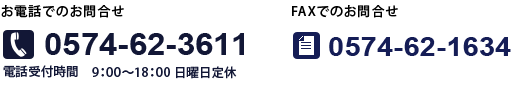 お電話でのお問合せ

0574-62-3611

電話受付時間　9:00～18:00 日曜日定休

FAXでのお問合せ

0574-62-1634